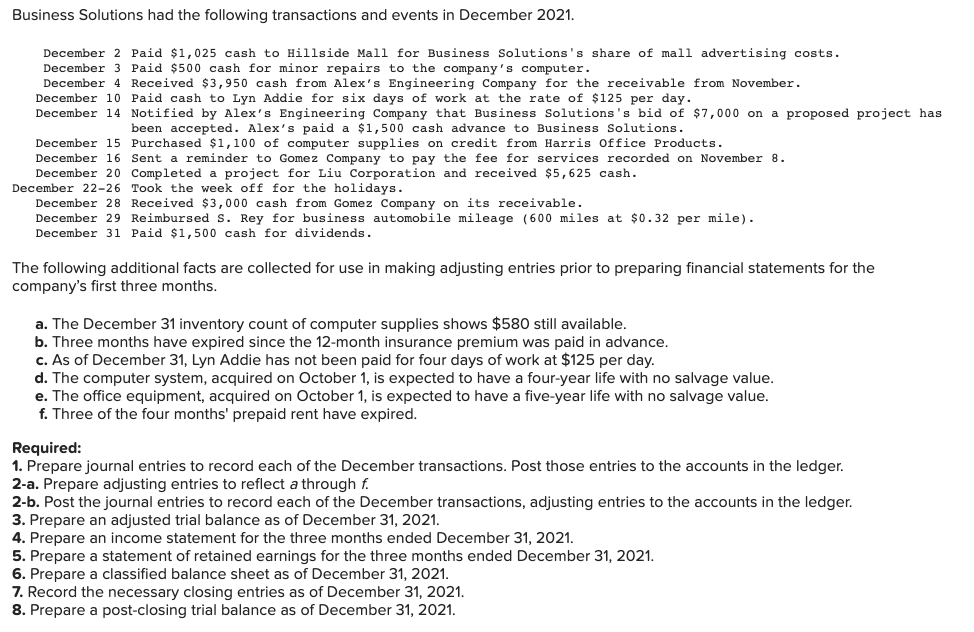 Business Solutions had the following transactions and events in December 2021.

December 2 Paid $1,025 cash to Hillside Mall for Business Solutions's share of mall advertising costs.
December 3 Paid $500 cash for minor repairs to the company's computer.
December 4 Received $3,950 cash from Alex's Engineering Company for the receivable from November.
December 10 Paid cash to Lyn Addie for six days of work at the rate of $125 per day.
December 14 Notified by Alex's Engineering Company that Business Solutions's bid of $7,000 on a proposed project has been accepted. Alex's paid a $1,500 cash advance to Business Solutions.
December 15 Purchased $1,100 of computer supplies on credit from Harris Office Products.
December 16 Sent a reminder to Gomez Company to pay the fee for services recorded on November 8.
December 20 Completed a project for Liu Corporation and received $5,625 cash.
December 22-26 Took the week off for the holidays.
December 28 Received $3,000 cash from Gomez Company on its receivable.
December 29 Reimbursed S. Rey for business automobile mileage (600 miles at $0.32 per mile).
December 31 Paid $1,500 cash for dividends.

The following additional facts are collected for use in making adjusting entries prior to preparing financial statements for the company's first three months.

a. The December 31 inventory count of computer supplies shows $580 still available.
b. Three months have expired since the 12-month insurance premium was paid in advance.
c. As of December 31, Lyn Addie has not been paid for four days of work at $125 per day.
d. The computer system, acquired on October 1, is expected to have a four-year life with no salvage value.
e. The office equipment, acquired on October 1, is expected to have a five-year life with no salvage value.
f. Three of the four months' prepaid rent have expired.

Required:
1. Prepare journal entries to record each of the December transactions. Post those entries to the accounts in the ledger.
2-a. Prepare adjusting entries to reflect a through f.
2-b. Post the journal entries to record each of the December transactions, adjusting entries to the accounts in the ledger.
3. Prepare an adjusted trial balance as of December 31, 2021.
4. Prepare an income statement for the three months ended December 31, 2021.
5. Prepare a statement of retained earnings for the three months ended December 31, 2021.
6. Prepare a classified balance sheet as of December 31, 2021.
7. Record the necessary closing entries as of December 31, 2021.
8. Prepare a post-closing trial balance as of December 31, 2021.